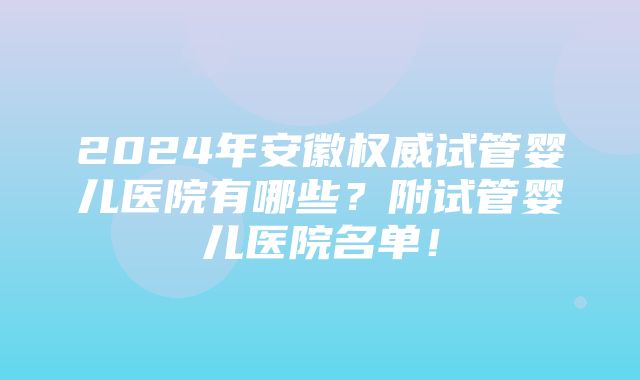 2024年安徽权威试管婴儿医院有哪些？附试管婴儿医院名单！